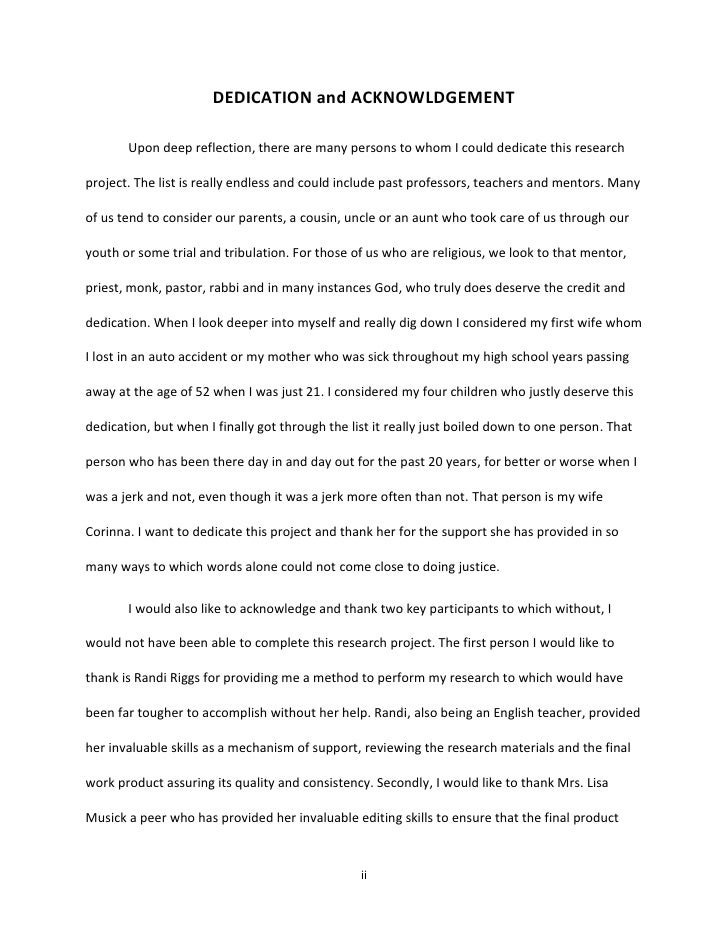 DEDICATION and ACKNOWLDGEMENT

Upon deep reflection, there are many persons to whom I could dedicate this research project. The list is really endless and could include past professors, teachers and mentors. Many of us tend to consider our parents, a cousin, uncle or an aunt who took care of us through our youth or some trial and tribulation. For those of us who are religious, we look to that mentor, priest, monk, pastor, rabbi and in many instances God, who truly does deserve the credit and dedication. When I look deeper into myself and really dig down I considered my first wife whom I lost in an auto accident or my mother who was sick throughout my high school years passing away at the age of 52 when I was just 21. I considered my four children who justly deserve this dedication, but when I finally got through the list it really just boiled down to one person. That person who has been there day in and day out for the past 20 years, for better or worse when I was a jerk and not, even though it was a jerk more often than not. That person is my wife Corinna. I want to dedicate this project and thank her for the support she has provided in so many ways to which words alone could not come close to doing justice.

I would also like to acknowledge and thank two key participants to which without, I would not have been able to complete this research project. The first person I would like to thank is Randi Riggs for providing me a method to perform my research to which would have been far tougher to accomplish without her help. Randi, also being an English teacher, provided her invaluable skills as a mechanism of support, reviewing the research materials and the final work product assuring its quality and consistency. Secondly, I would like to thank Mrs. Lisa Musick a peer who has provided her invaluable editing skills to ensure that the final product

ii